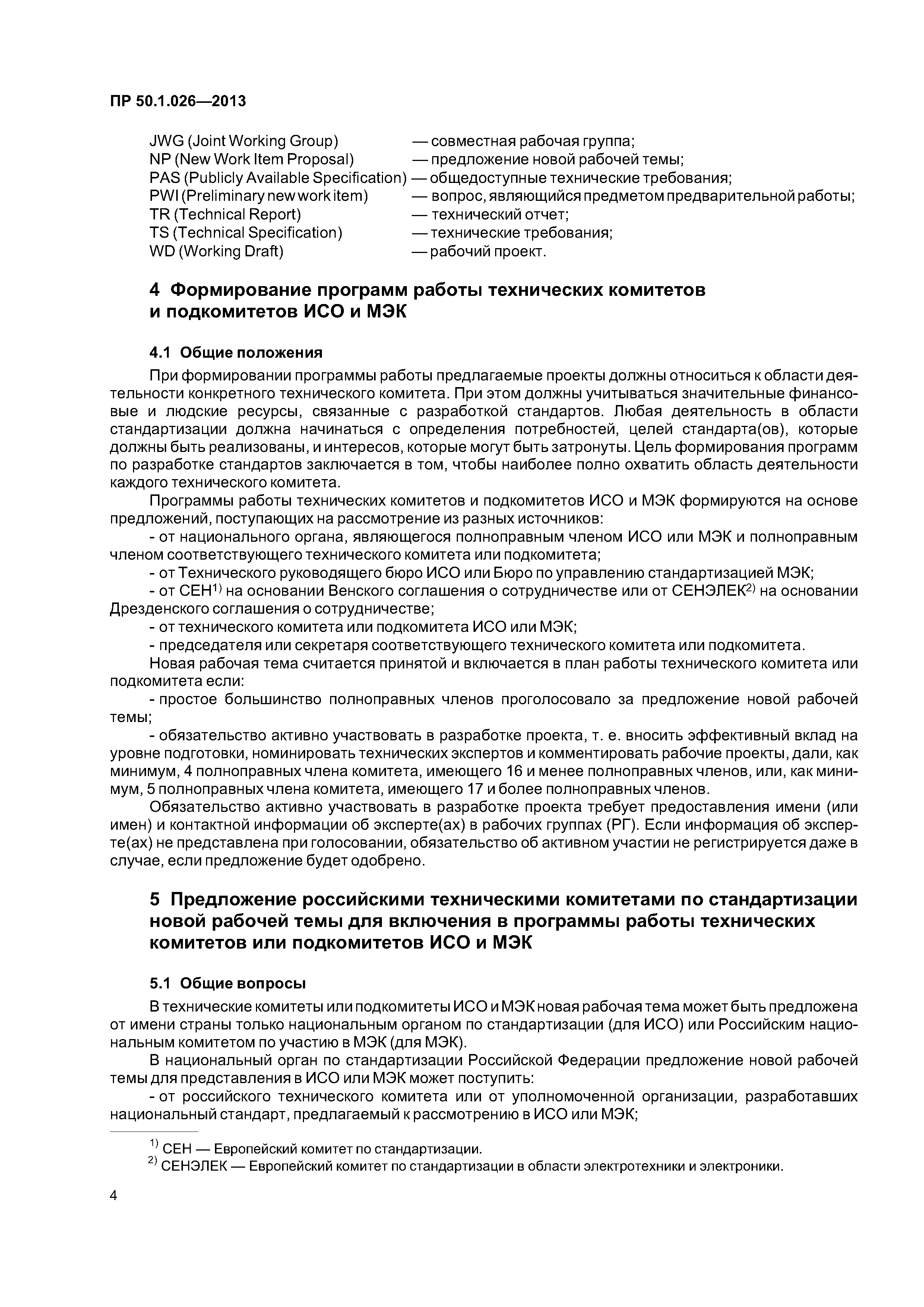 ПР 50.1.026—2013

JWG (Joint Working Group) — совместная рабочая группа;
NP (New Work Item Proposal) — предложение новой рабочей темы;
PAS (Publicly Available Specification) — общедоступные технические требования;
PWI (Preliminary new work item) — вопрос, являющийся предметом предварительной работы;
TR (Technical Report) — технический отчет;
TS (Technical Specification) — технические требования;
WD (Working Draft) — рабочий проект.

4 Формирование программ работы технических комитетов и подкомитетов ИСО и МЭК

4.1 Общие положения

При формировании программы работы предлагаемые проекты должны относиться к области деятельности конкретного технического комитета. При этом должны учитываться значительные финансовые и людские ресурсы, связанные с разработкой стандартов. Любая деятельность в области стандартизации должна начинаться с определения потребностей, целей стандарта(ов), которые должны быть реализованы, и интересов, которые могут быть затронуты. Цель формирования программ по разработке стандартов заключается в том, чтобы наиболее полно охватить область деятельности каждого технического комитета.

Программы работы технических комитетов и подкомитетов ИСО и МЭК формируются на основе предложений, поступающих на рассмотрение из разных источников:

- от национального органа, являющегося полноправным членом ИСО или МЭК и полноправным членом соответствующего технического комитета или подкомитета;

- от Технического руководящего бюро ИСО или Бюро по управлению стандартизацией МЭК;

- от СЕН$^{1)}$ на основании Венского соглашения о сотрудничестве или от СЕНЭЛЕК$^{2)}$ на основании Дрезденского соглашения о сотрудничестве;

- от технического комитета или подкомитета ИСО или МЭК;

- председателя или секретаря соответствующего технического комитета или подкомитета.

Новая рабочая тема считается принятой и включается в план работы технического комитета или подкомитета если:

- простое большинство полноправных членов проголосовало за предложение новой рабочей темы;

- обязательство активно участвовать в разработке проекта, т. е. вносить эффективный вклад на уровне подготовки, номинировать технических экспертов и комментировать рабочие проекты, дали, как минимум, 4 полноправных члена комитета, имеющего 16 и менее полноправных членов, или, как минимум, 5 полноправных члена комитета, имеющего 17 и более полноправных членов.

Обязательство активно участвовать в разработке проекта требует предоставления имени (или имен) и контактной информации об эксперте(ах) в рабочих группах (РГ). Если информация об эксперте(ах) не представлена при голосовании, обязательство об активном участии не регистрируется даже в случае, если предложение будет одобрено.

5 Предложение российскими техническими комитетами по стандартизации новой рабочей темы для включения в программы работы технических комитетов или подкомитетов ИСО и МЭК

5.1 Общие вопросы

В технические комитеты или подкомитеты ИСО и МЭК новая рабочая тема может быть предложена от имени страны только национальным органом по стандартизации (для ИСО) или Российским национальным комитетом по участию в МЭК (для МЭК).

В национальный орган по стандартизации Российской Федерации предложение новой рабочей темы для представления в ИСО или МЭК может поступить:

- от российского технического комитета или от уполномоченной организации, разработавших национальный стандарт, предлагаемый к рассмотрению в ИСО или МЭК;

$^{1)}$ СЕН — Европейский комитет по стандартизации.
$^{2)}$ СЕНЭЛЕК — Европейский комитет по стандартизации в области электротехники и электроники.

4